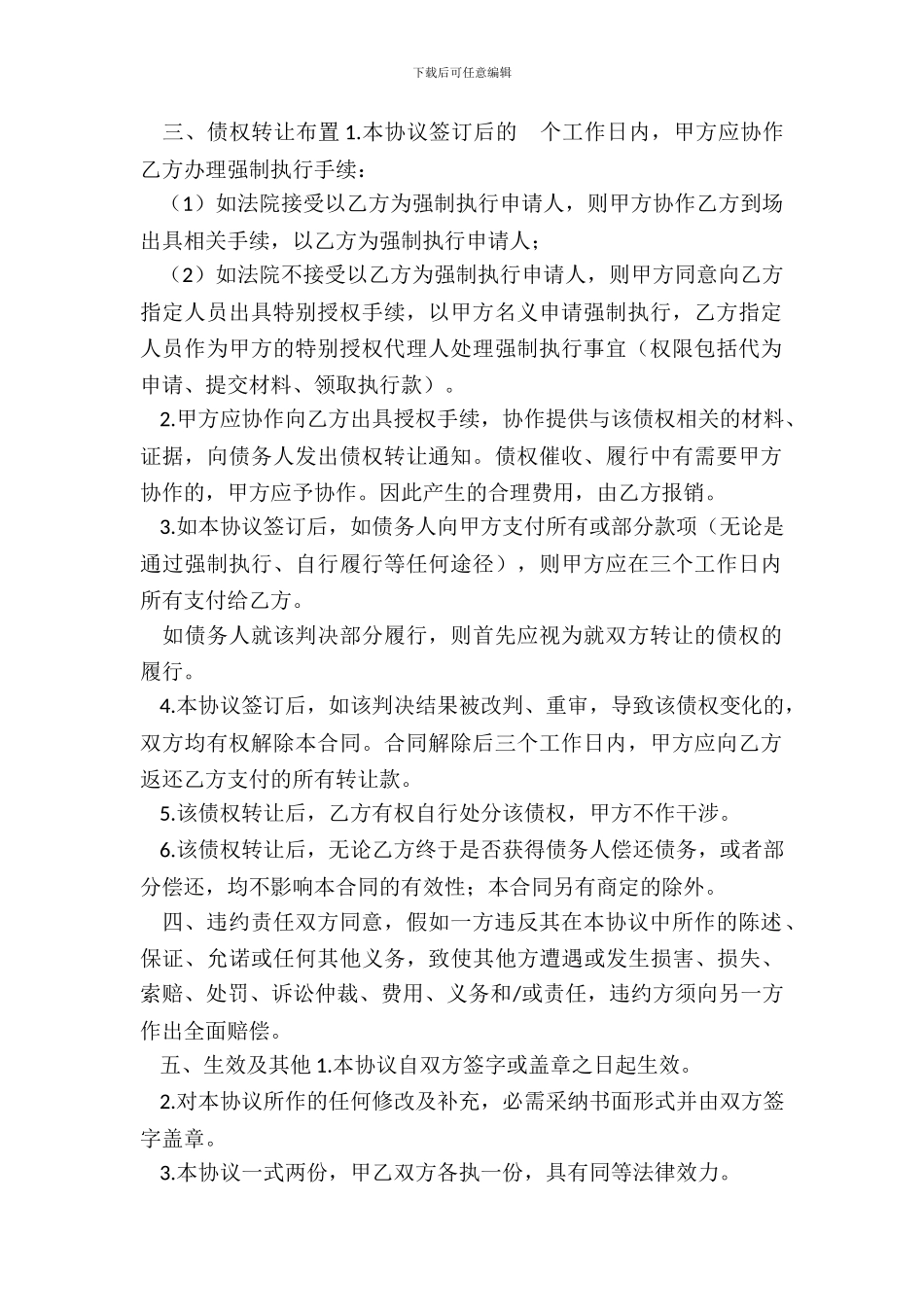 下载后可任意编辑

三、债权转让布置 1.本协议签订后的　个工作日内，甲方应协作乙方办理强制执行手续：

（1）如法院接受以乙方为强制执行申请人，则甲方协作乙方到场出具相关手续，以乙方为强制执行申请人；

（2）如法院不接受以乙方为强制执行申请人，则甲方同意向乙方指定人员出具特别授权手续，以甲方名义申请强制执行，乙方指定人员作为甲方的特别授权代理人处理强制执行事宜（权限包括代为申请、提交材料、领取执行款）。

2.甲方应协作向乙方出具授权手续，协作提供与该债权相关的材料、证据，向债务人发出债权转让通知。债权催收、履行中有需要甲方协作的，甲方应予协作。因此产生的合理费用，由乙方报销。

3.如本协议签订后，如债务人向甲方支付所有或部分款项（无论是通过强制执行、自行履行等任何途径），则甲方应在三个工作日内所有支付给乙方。

如债务人就该判决部分履行，则首先应视为就双方转让的债权的履行。

4.本协议签订后，如该判决结果被改判、重审，导致该债权变化的，双方均有权解除本合同。合同解除后三个工作日内，甲方应向乙方返还乙方支付的所有转让款。

5.该债权转让后，乙方有权自行处分该债权，甲方不作干涉。

6.该债权转让后，无论乙方终于是否获得债务人偿还债务，或者部分偿还，均不影响本合同的有效性；本合同另有商定的除外。

四、违约责任双方同意，假如一方违反其在本协议中所作的陈述、保证、允诺或任何其他义务，致使其他方遭遇或发生损害、损失、索赔、处罚、诉讼仲裁、费用、义务和/或责任，违约方须向另一方作出全面赔偿。

五、生效及其他 1.本协议自双方签字或盖章之日起生效。

2.对本协议所作的任何修改及补充，必需采纳书面形式并由双方签字盖章。

3.本协议一式两份，甲乙双方各执一份，具有同等法律效力。